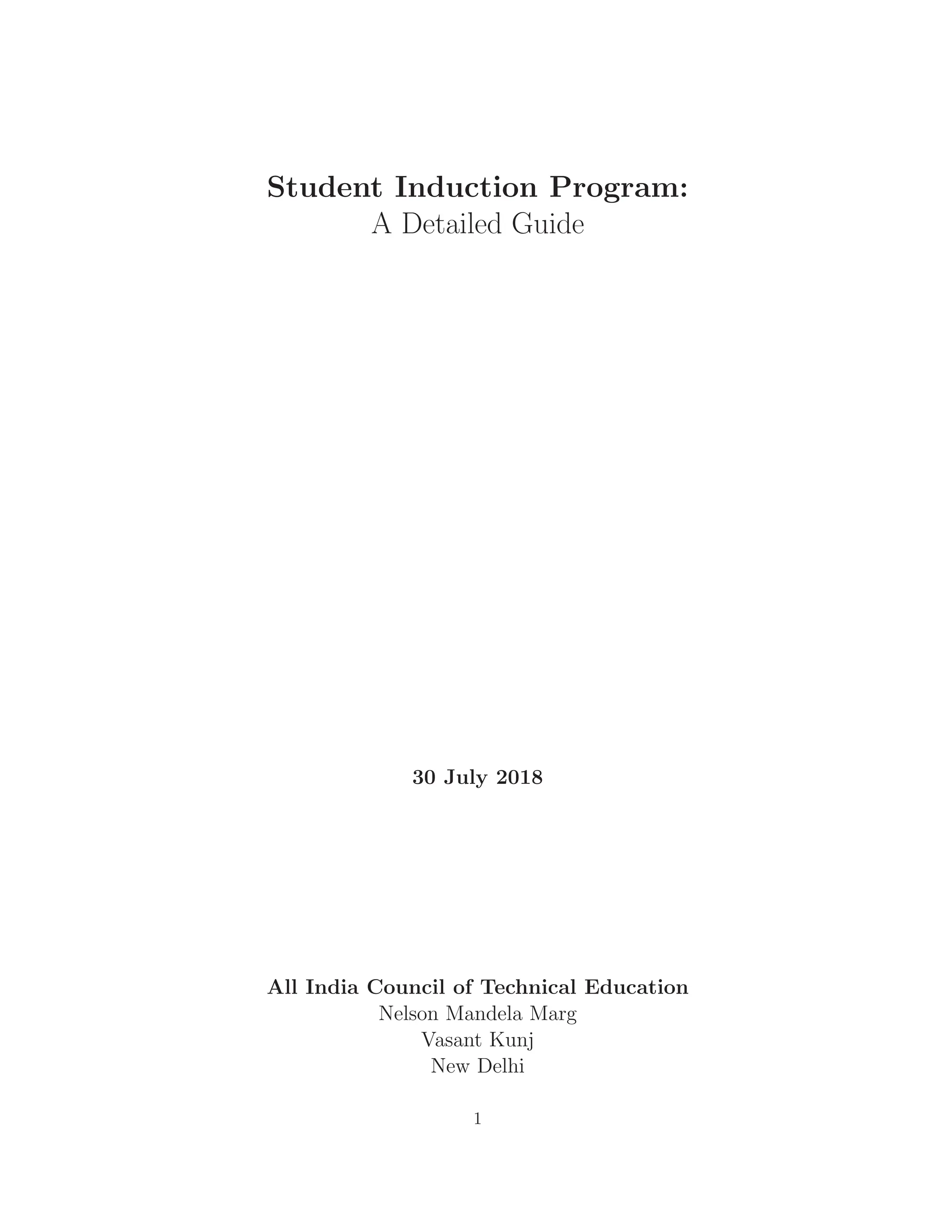 Student Induction Program:
A Detailed Guide

30 July 2018

All India Council of Technical Education
Nelson Mandela Marg
Vasant Kunj
New Delhi

1